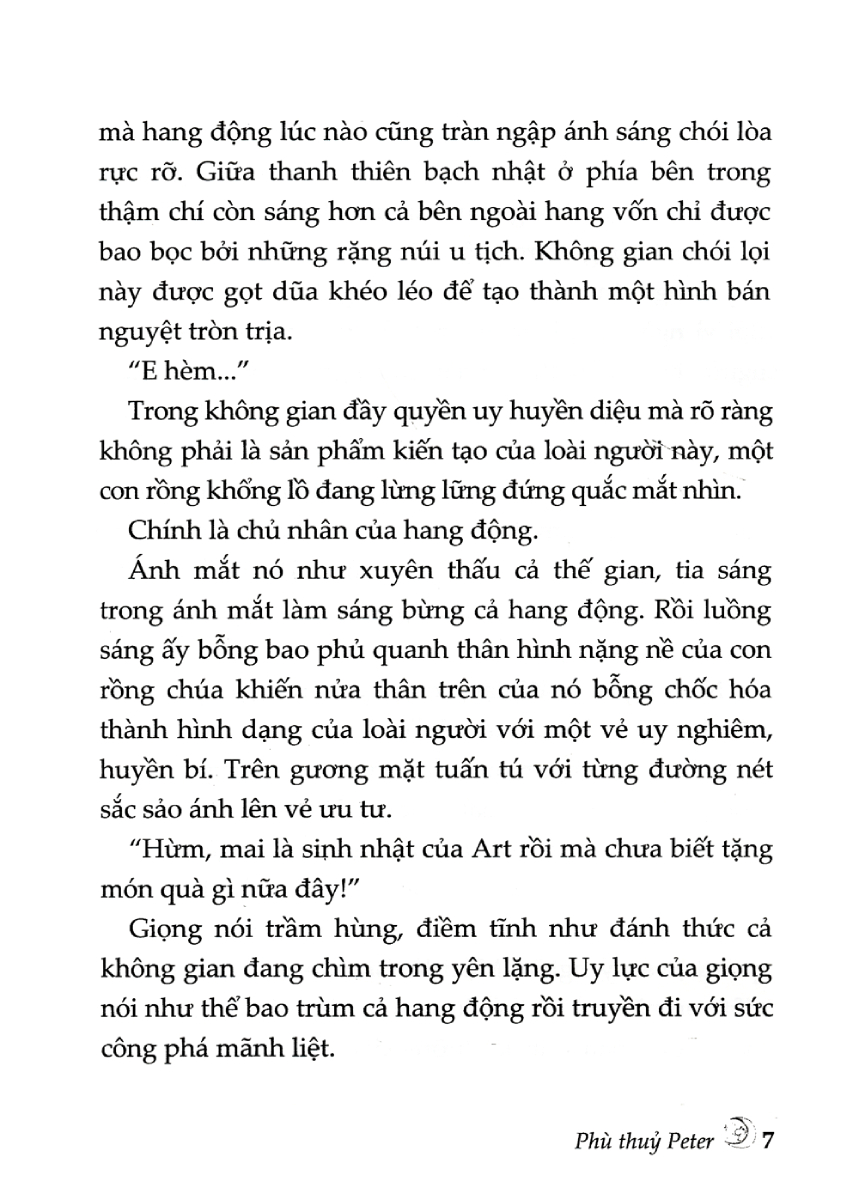 mà hang động lúc nào cũng tràn ngập ánh sáng chói lòa rực rỡ. Giữa thanh thiên bạch nhật ở phía bên trong thậm chí còn sáng hơn cả bên ngoài hang vốn chỉ được bao bọc bởi những rặng núi u tịch. Không gian chói lọi này được gọt dũa khéo léo để tạo thành một hình bán nguyệt tròn trịa.

"E hèm..."

Trong không gian đầy quyền uy huyền diệu mà rõ ràng không phải là sản phẩm kiến tạo của loài người này, một con rồng khổng lồ đang lừng lững đứng quắc mắt nhìn.

Chính là chủ nhân của hang động.

Ánh mắt nó như xuyên thấu cả thế gian, tia sáng trong ánh mắt làm sáng bừng cả hang động. Rồi luồng sáng ấy bỗng bao phủ quanh thân hình nặng nề của con rồng chúa khiến nửa thân trên của nó bỗng chốc hóa thành hình dạng của loài người với một vẻ uy nghiêm, huyền bí. Trên gương mặt tuấn tú với từng đường nét sắc sảo ánh lên vẻ ưu tư.

"Hừm, mai là sinh nhật của Art rồi mà chưa biết tặng món quà gì nữa đây!"

Giọng nói trầm hùng, điềm tĩnh như đánh thức cả không gian đang chìm trong yên lặng. Uy lực của giọng nói như thể bao trùm cả hang động rồi truyền đi với sức công phá mãnh liệt.

Phù thuỷ Peter 7